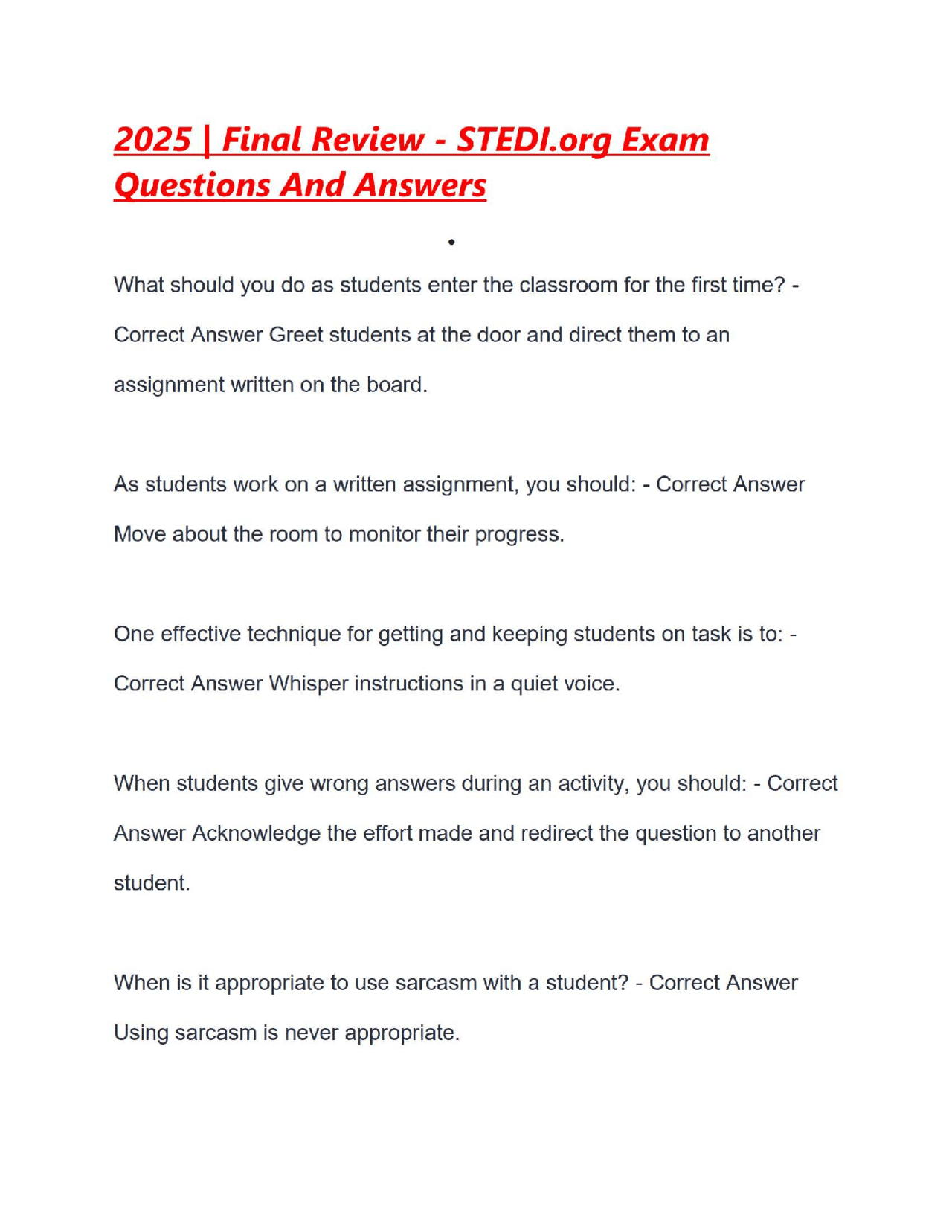 2025 | Final Review - STEDI.org Exam Questions And Answers

•

What should you do as students enter the classroom for the first time? - Correct Answer Greet students at the door and direct them to an assignment written on the board.

As students work on a written assignment, you should: - Correct Answer Move about the room to monitor their progress.

One effective technique for getting and keeping students on task is to: - Correct Answer Whisper instructions in a quiet voice.

When students give wrong answers during an activity, you should: - Correct Answer Acknowledge the effort made and redirect the question to another student.

When is it appropriate to use sarcasm with a student? - Correct Answer Using sarcasm is never appropriate.